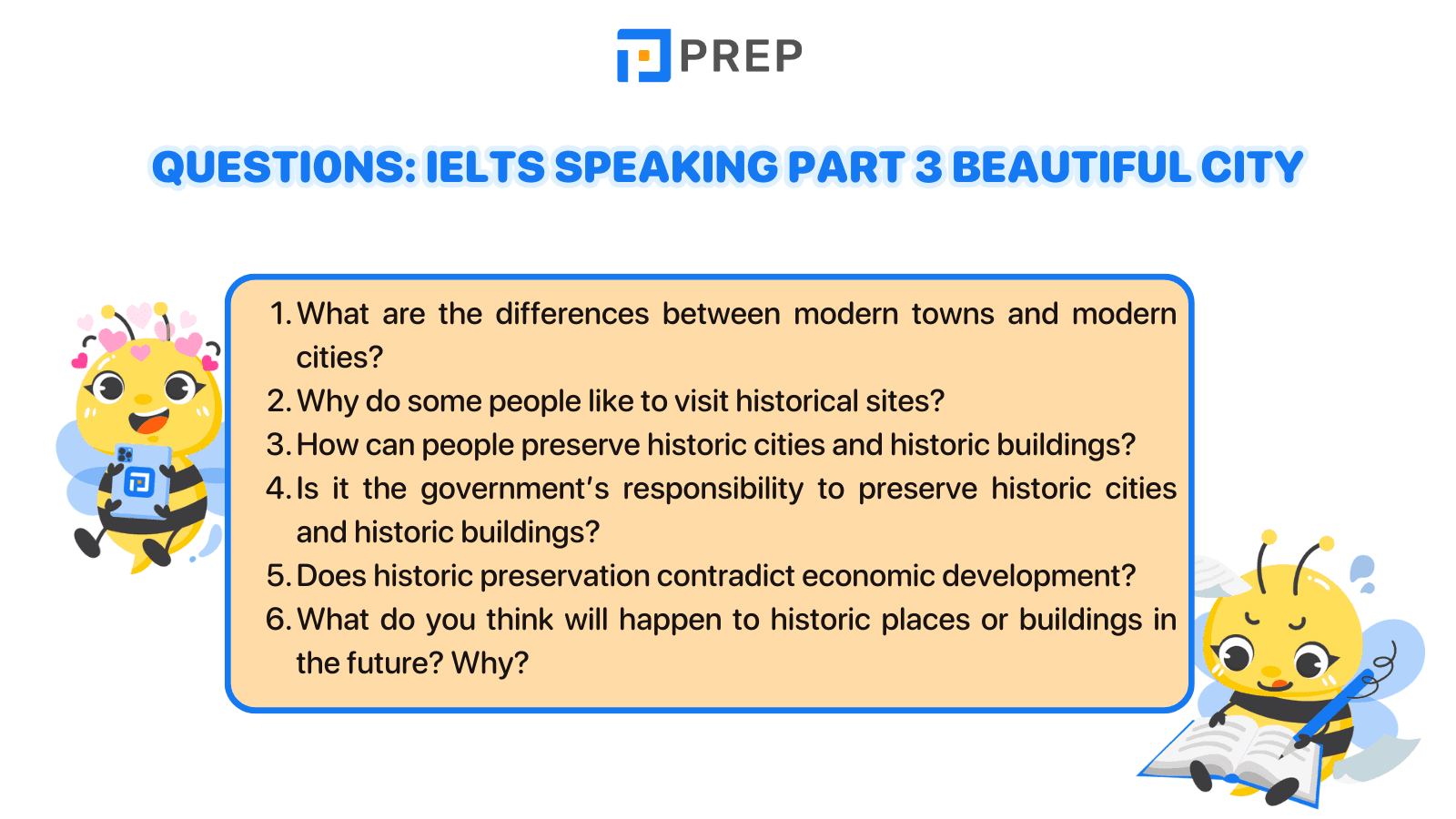 PREP

QUESTIONS: IELTS SPEAKING PART 3 BEAUTIFUL CITY

1. What are the differences between modern towns and modern cities?
2. Why do some people like to visit historical sites?
3. How can people preserve historic cities and historic buildings?
4. Is it the government's responsibility to preserve historic cities and historic buildings?
5. Does historic preservation contradict economic development?
6. What do you think will happen to historic places or buildings in the future? Why?